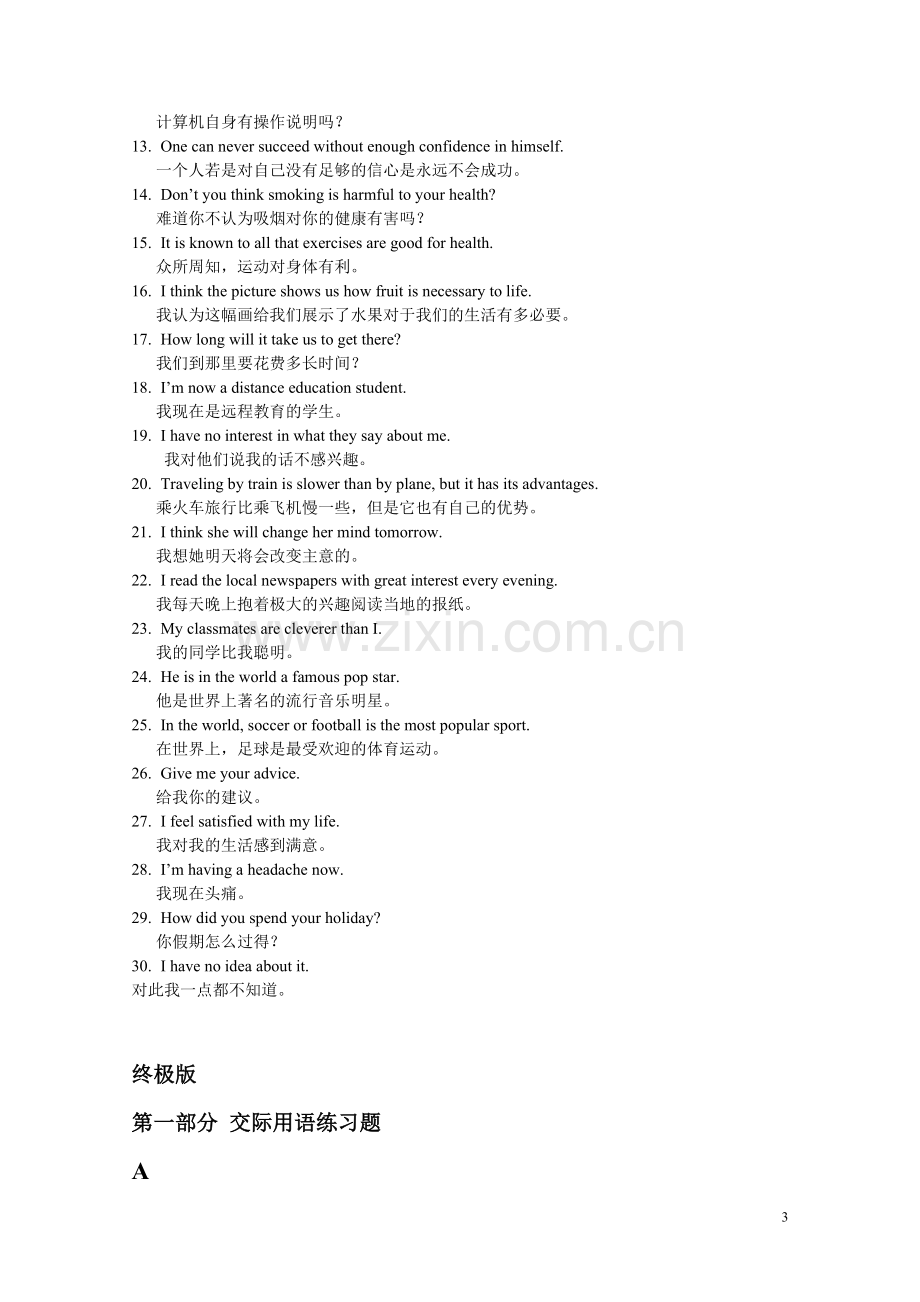 计算机自身有操作说明吗？

13. One can never succeed without enough confidence in himself.
一个人若是对自己没有足够的信心是永远不会成功。

14. Don't you think smoking is harmful to your health?
难道你不认为吸烟对你的健康有害吗？

15. It is known to all that exercises are good for health.
众所周知，运动对身体有利。

16. I think the picture shows us how fruit is necessary to life.
我认为这幅画给我们展示了水果对于我们的生活有多必要。

17. How long will it take us to get there?
我们到那里要花费多长时间？

18. I'm now a distance education student.
我现在是远程教育的学生。

19. I have no interest in what they say about me.
我对他们说我的话不感兴趣。

20. Traveling by train is slower than by plane, but it has its advantages.
乘火车旅行比乘飞机慢一些，但是它也有自己的优势。

21. I think she will change her mind tomorrow.
我想她明天将会改变主意的。

22. I read the local newspapers with great interest every evening.
我每天晚上抱着极大的兴趣阅读当地的报纸。

23. My classmates are cleverer than I.
我的同学比我聪明。

24. He is in the world a famous pop star.
他是世界上著名的流行音乐明星。

25. In the world, soccer or football is the most popular sport.
在世界上，足球是最受欢迎的体育运动。

26. Give me your advice.
给我你的建议。

27. I feel satisfied with my life.
我对我的生活感到满意。

28. I'm having a headache now.
我现在头痛。

29. How did you spend your holiday?
你假期怎么过得？

30. I have no idea about it.
对此我一点都不知道。

终极版

第一部分 交际用语练习题

A

3

www.zixin.com.cn